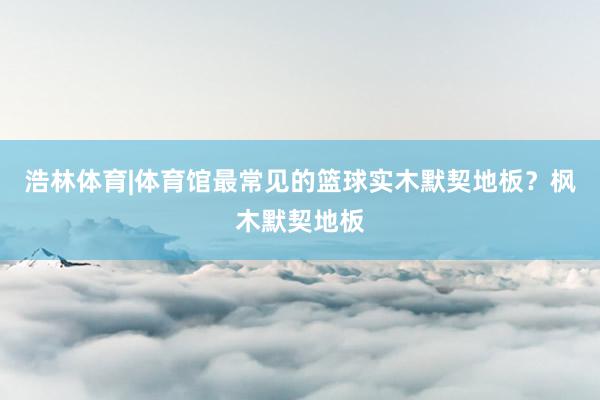 浩林体育|体育馆最常见的篮球实木默契地板？枫木默契地板